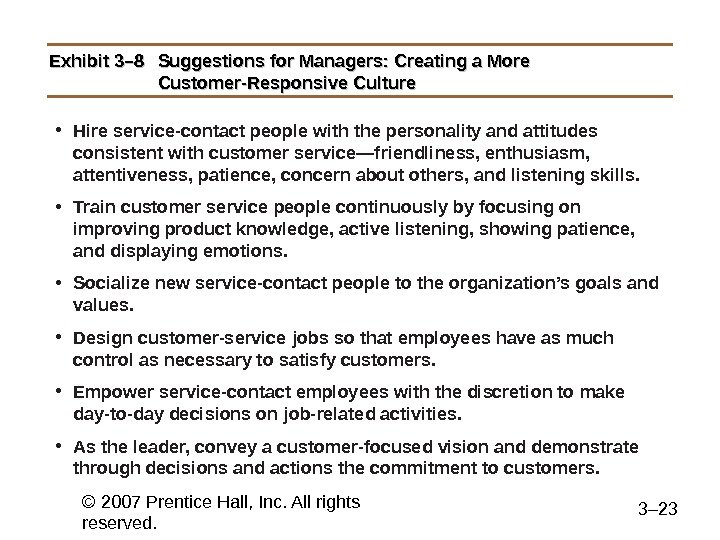 Exhibit 3–8 Suggestions for Managers: Creating a More Customer-Responsive Culture

• Hire service-contact people with the personality and attitudes consistent with customer service—friendliness, enthusiasm, attentiveness, patience, concern about others, and listening skills.

• Train customer service people continuously by focusing on improving product knowledge, active listening, showing patience, and displaying emotions.

• Socialize new service-contact people to the organization's goals and values.

• Design customer-service jobs so that employees have as much control as necessary to satisfy customers.

• Empower service-contact employees with the discretion to make day-to-day decisions on job-related activities.

• As the leader, convey a customer-focused vision and demonstrate through decisions and actions the commitment to customers.

© 2007 Prentice Hall, Inc. All rights reserved.

3–23